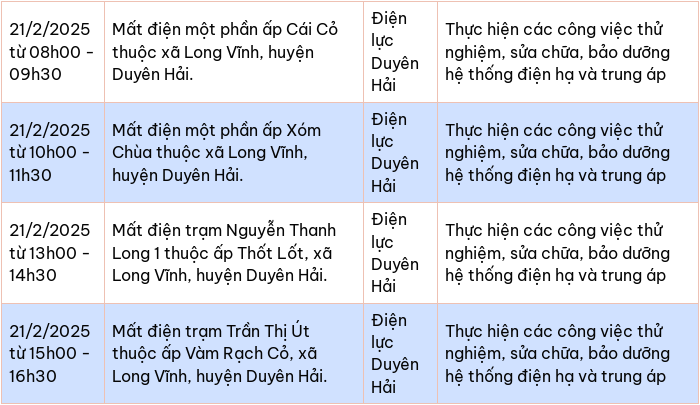 | 21/2/2025 từ 08h00 - 09h30 | Mất điện một phần ấp Cái Cỏ thuộc xã Long Vĩnh, huyện Duyên Hải. | Điện lực Duyên Hải | Thực hiện các công việc thử nghiệm, sửa chữa, bảo dưỡng hệ thống điện hạ và trung áp |
|---|---|---|---|
| 21/2/2025 từ 10h00 - 11h30 | Mất điện một phần ấp Xóm Chùa thuộc xã Long Vĩnh, huyện Duyên Hải. | Điện lực Duyên Hải | Thực hiện các công việc thử nghiệm, sửa chữa, bảo dưỡng hệ thống điện hạ và trung áp |
| 21/2/2025 từ 13h00 - 14h30 | Mất điện trạm Nguyễn Thanh Long 1 thuộc ấp Thốt Lốt, xã Long Vĩnh, huyện Duyên Hải. | Điện lực Duyên Hải | Thực hiện các công việc thử nghiệm, sửa chữa, bảo dưỡng hệ thống điện hạ và trung áp |
| 21/2/2025 từ 15h00 - 16h30 | Mất điện trạm Trần Thị Út thuộc ấp Vàm Rạch Cỏ, xã Long Vĩnh, huyện Duyên Hải. | Điện lực Duyên Hải | Thực hiện các công việc thử nghiệm, sửa chữa, bảo dưỡng hệ thống điện hạ và trung áp |